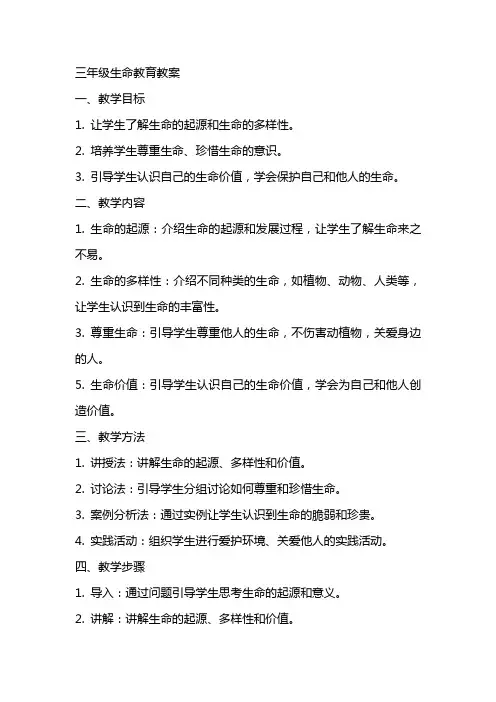 三年级生命教育教案

一、教学目标

1. 让学生了解生命的起源和生命的多样性。

2. 培养学生尊重生命、珍惜生命的意识。

3. 引导学生认识自己的生命价值，学会保护自己和他人的生命。

二、教学内容

1. 生命的起源：介绍生命的起源和发展过程，让学生了解生命来之不易。

2. 生命的多样性：介绍不同种类的生命，如植物、动物、人类等，让学生认识到生命的丰富性。

3. 尊重生命：引导学生尊重他人的生命，不伤害动植物，关爱身边的人。

5. 生命价值：引导学生认识自己的生命价值，学会为自己和他人创造价值。

三、教学方法

1. 讲授法：讲解生命的起源、多样性和价值。

2. 讨论法：引导学生分组讨论如何尊重和珍惜生命。

3. 案例分析法：通过实例让学生认识到生命的脆弱和珍贵。

4. 实践活动：组织学生进行爱护环境、关爱他人的实践活动。

四、教学步骤

1. 导入：通过问题引导学生思考生命的起源和意义。

2. 讲解：讲解生命的起源、多样性和价值。